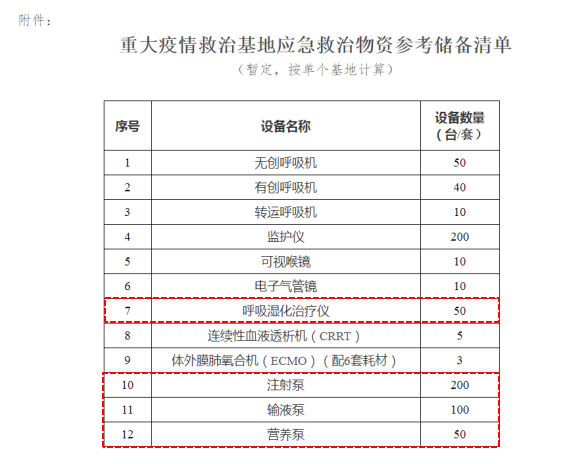 附件：

重大疫情救治基地应急救治物资参考储备清单

（暂定，按单个基地计算）

| 序号 | 设备名称 | 设备数量（台/套） |
|---|---|---|
| 1 | 无创呼吸机 | 50 |
| 2 | 有创呼吸机 | 40 |
| 3 | 转运呼吸机 | 10 |
| 4 | 监护仪 | 200 |
| 5 | 可视喉镜 | 10 |
| 6 | 电子气管镜 | 10 |
| 7 | 呼吸湿化治疗仪 | 50 |
| 8 | 连续性血液透析机（CRRT） | 5 |
| 9 | 体外膜肺氧合机（ECMO）（配6套耗材） | 3 |
| 10 | 注射泵 | 200 |
| 11 | 输液泵 | 100 |
| 12 | 营养泵 | 50 |